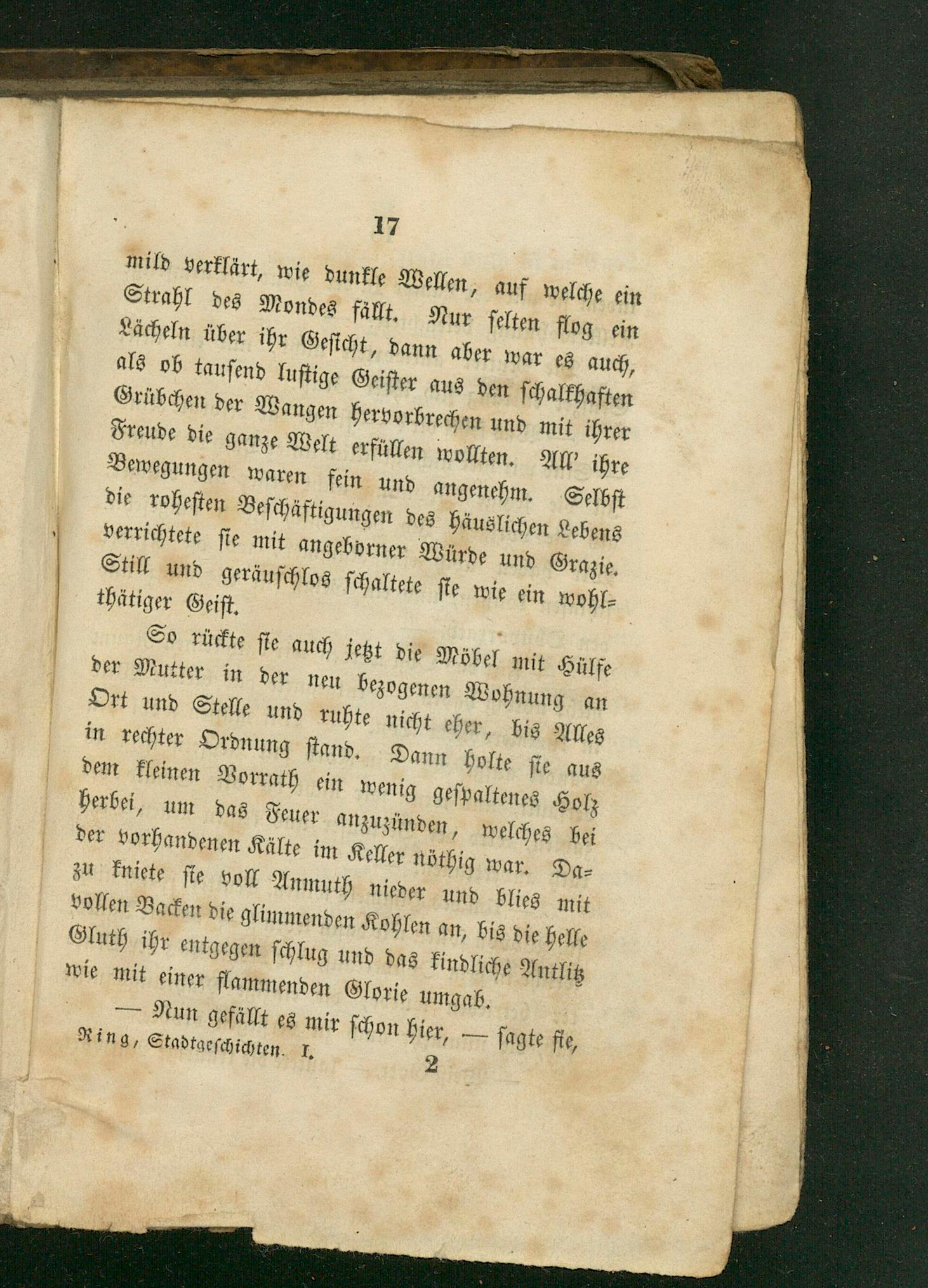 17

mild verklärt, wie dunkle Wellen, auf welche ein Strahl des Mondes fällt. Nur selten flog ein Lächeln über ihr Gesicht, dann aber war es auch, als ob tausend lustige Geister aus den schalkhaften Grübchen der Wangen hervorbrechen und mit ihrer Freude die ganze Welt erfüllen wollten. All' ihre Bewegungen waren fein und angenehm. Selbst die rohesten Beschäftigungen des häuslichen Lebens verrichtete sie mit angeborner Würde und Grazie. Still und geräuschlos schaltete sie wie ein wohlthätiger Geist.

So rückte sie auch jetzt die Möbel mit Hülfe der Mutter in der neu bezogenen Wohnung an Ort und Stelle und ruhte nicht eher, bis Alles in rechter Ordnung stand. Dann holte sie aus dem kleinen Vorrath ein wenig gespaltenes Holz herbei, um das Feuer anzuzünden, welches bei der vorhandenen Kälte im Keller nöthig war. Dazu kniete sie voll Anmuth nieder und blies mit vollen Backen die glimmenden Kohlen an, bis die helle Gluth ihr entgegen schlug und das kindliche Antlitz wie mit einer flammenden Glorie umgab.

— Nun gefällt es mir schon hier, — sagte sie,

Ring, Stadtgeschichten. I. 2